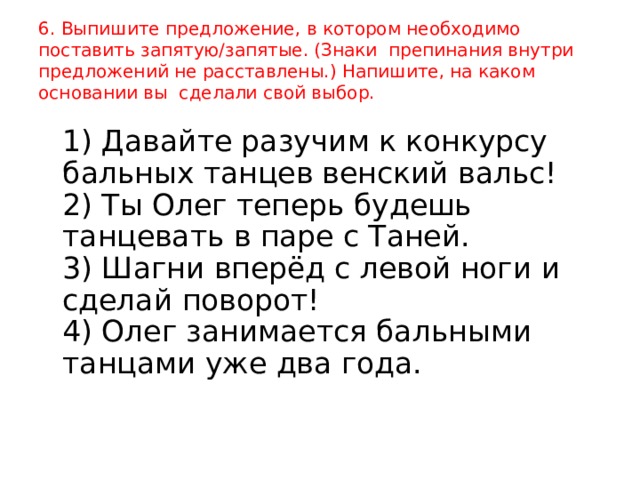 6. Выпишите предложение, в котором необходимо поставить запятую/запятые. (Знаки препинания внутри предложений не расставлены.) Напишите, на каком основании вы сделали свой выбор.

1) Давайте разучим к конкурсу бальных танцев венский вальс!
2) Ты Олег теперь будешь танцевать в паре с Таней.
3) Шагни вперёд с левой ноги и сделай поворот!
4) Олег занимается бальными танцами уже два года.